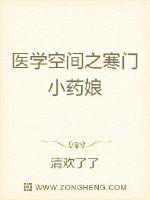 医学空间之寒门小药娘

清欢了了

WWW.ZONGHENG.COM